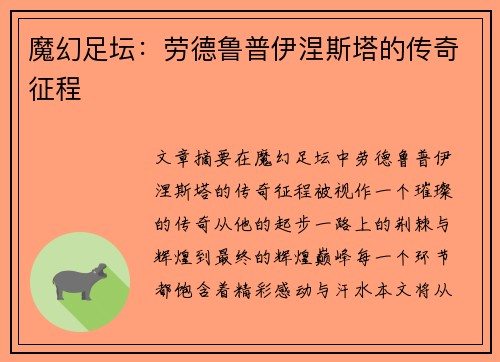 魔幻足坛：劳德鲁普伊涅斯塔的传奇征程

文章摘要在魔幻足坛中劳德鲁普伊涅斯塔的传奇征程被视作一个璀璨的传奇从他的起步一路上的荆棘与辉煌到最终的辉煌巅峰每一个环节都饱含着精彩感动与汗水本文将从